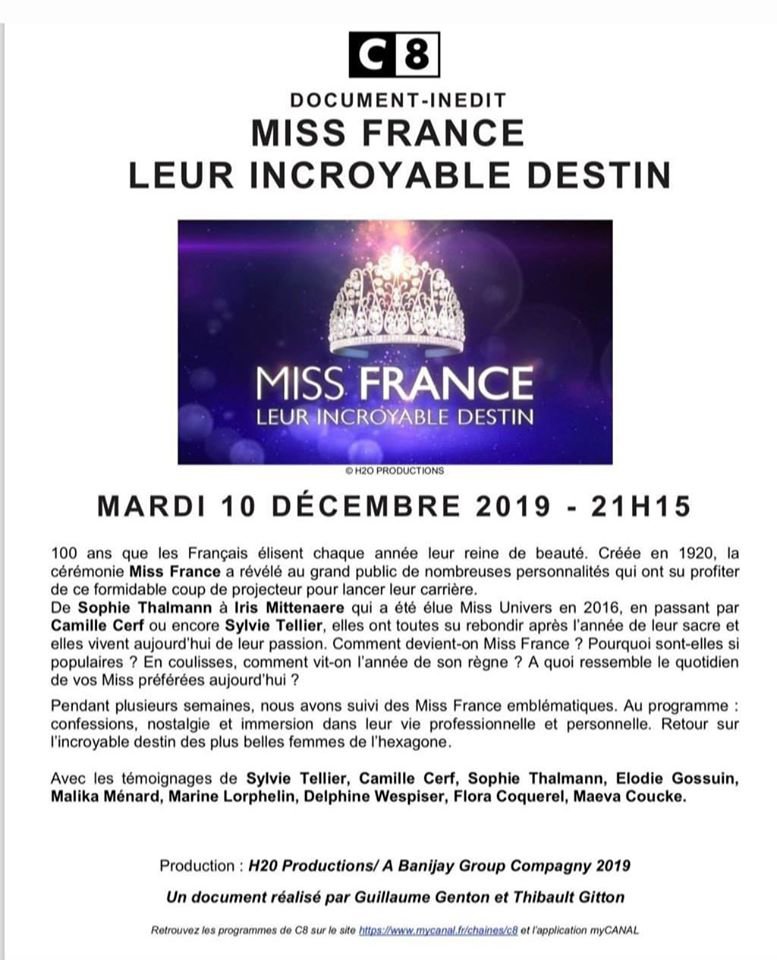 C8

DOCUMENT-INEDIT
MISS FRANCE
LEUR INCROYABLE DESTIN

MISS FRANCE
LEUR INCROYABLE DESTIN

© H2O PRODUCTIONS

MARDI 10 DÉCEMBRE 2019 - 21H15

100 ans que les Français élisent chaque année leur reine de beauté. Créée en 1920, la cérémonie Miss France a révélé au grand public de nombreuses personnalités qui ont su profiter de ce formidable coup de projecteur pour lancer leur carrière.
De Sophie Thalmann à Iris Mittenaere qui a été élue Miss Univers en 2016, en passant par Camille Cerf ou encore Sylvie Tellier, elles ont toutes su rebondir après l'année de leur sacre et elles vivent aujourd'hui de leur passion. Comment devient-on Miss France ? Pourquoi sont-elles si populaires ? En coulisses, comment vit-on l'année de son règne ? A quoi ressemble le quotidien de vos Miss préférées aujourd'hui ?

Pendant plusieurs semaines, nous avons suivi des Miss France emblématiques. Au programme : confessions, nostalgie et immersion dans leur vie professionnelle et personnelle. Retour sur l'incroyable destin des plus belles femmes de l'hexagone.

Avec les témoignages de Sylvie Tellier, Camille Cerf, Sophie Thalmann, Elodie Gossuin, Malika Ménard, Marine Lorphelin, Delphine Wespiser, Flora Coquerel, Maeva Coucke.

Production : H20 Productions/ A Banijay Group Compagny 2019

Un document réalisé par Guillaume Genton et Thibault Gitton

Retrouvez les programmes de C8 sur le site https://www.mycanal.fr/chaines/c8 et l'application myCANAL